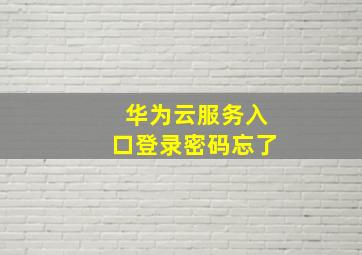 华为云服务入口登录密码忘了